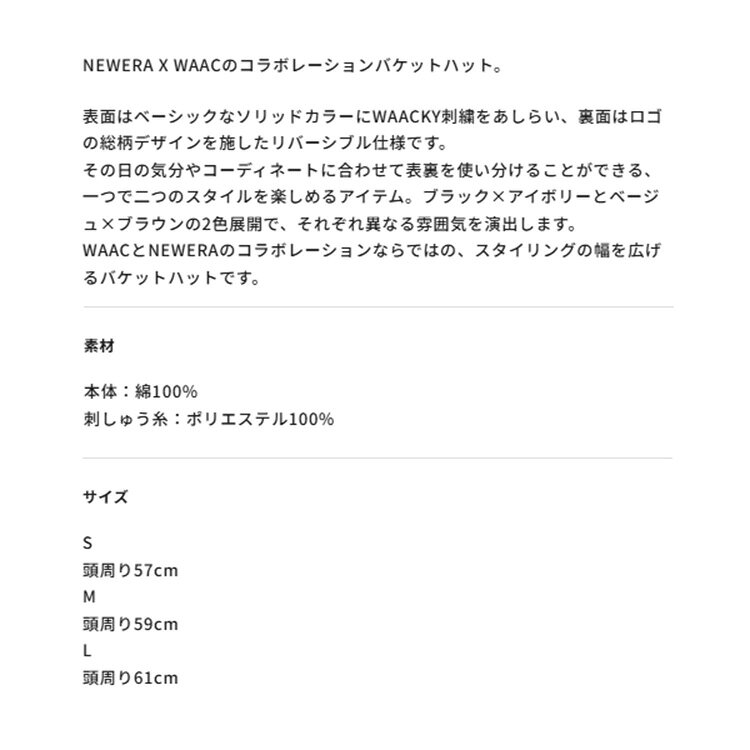 NEWERA X WAACのコラボレーションバケットハット。

表面はベーシックなソリッドカラーにWAACKY刺繍をあしらい、裏面はロゴの総柄デザインを施したリバーシブル仕様です。
その日の気分やコーディネートに合わせて表裏を使い分けることができる、一つで二つのスタイルを楽しめるアイテム。ブラック×アイボリーとベージュ×ブラウンの2色展開で、それぞれ異なる雰囲気を演出します。
WAACとNEWERAのコラボレーションならではの、スタイリングの幅を広げるバケットハットです。

素材

本体：綿100%
刺しゅう糸：ポリエステル100%

サイズ

S
頭周り57cm
M
頭周り59cm
L
頭周り61cm